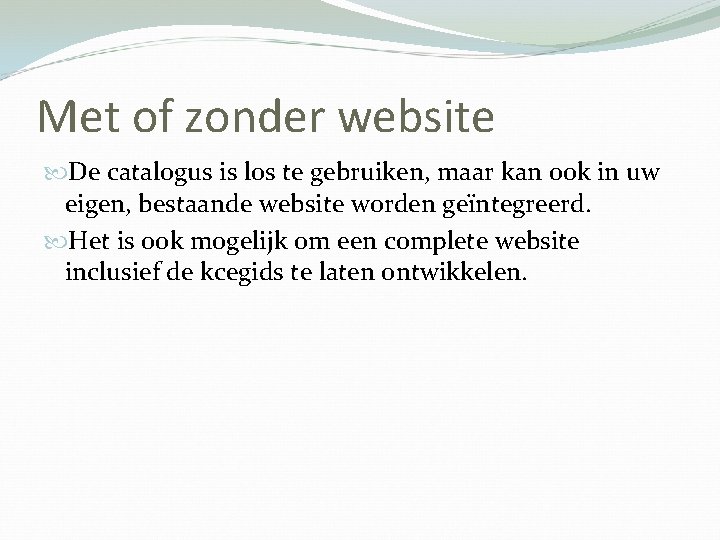 Met of zonder website

De catalogus is los te gebruiken, maar kan ook in uw eigen, bestaande website worden geïntegreerd.

Het is ook mogelijk om een complete website inclusief de kcegids te laten ontwikkelen.